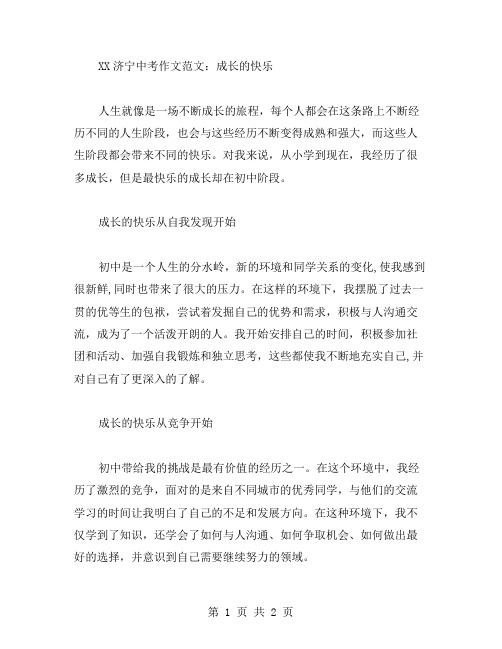 XX 济宁中考作文范文：成长的快乐

人生就像是一场不断成长的旅程，每个人都会在这条路上不断经历不同的人生阶段，也会与这些经历不断变得成熟和强大，而这些人生阶段都会带来不同的快乐。对我来说，从小学到现在，我经历了很多成长，但是最快乐的成长却在初中阶段。

成长的快乐从自我发现开始

初中是一个人生的分水岭，新的环境和同学关系的变化,使我感到很新鲜,同时也带来了很大的压力。在这样的环境下，我摆脱了过去一贯的优等生的包袱，尝试着发掘自己的优势和需求，积极与人沟通交流，成为了一个活泼开朗的人。我开始安排自己的时间，积极参加社团和活动、加强自我锻炼和独立思考，这些都使我不断地充实自己,并对自己有了更深入的了解。

成长的快乐从竞争开始

初中带给我的挑战是最有价值的经历之一。在这个环境中，我经历了激烈的竞争，面对的是来自不同城市的优秀同学，与他们的交流学习的时间让我明白了自己的不足和发展方向。在这种环境下，我不仅学到了知识，还学会了如何与人沟通、如何争取机会、如何做出最好的选择，并意识到自己需要继续努力的领域。

第 1 页 共 2 页